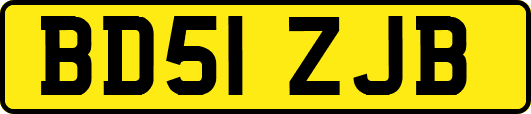 BD51 ZJB